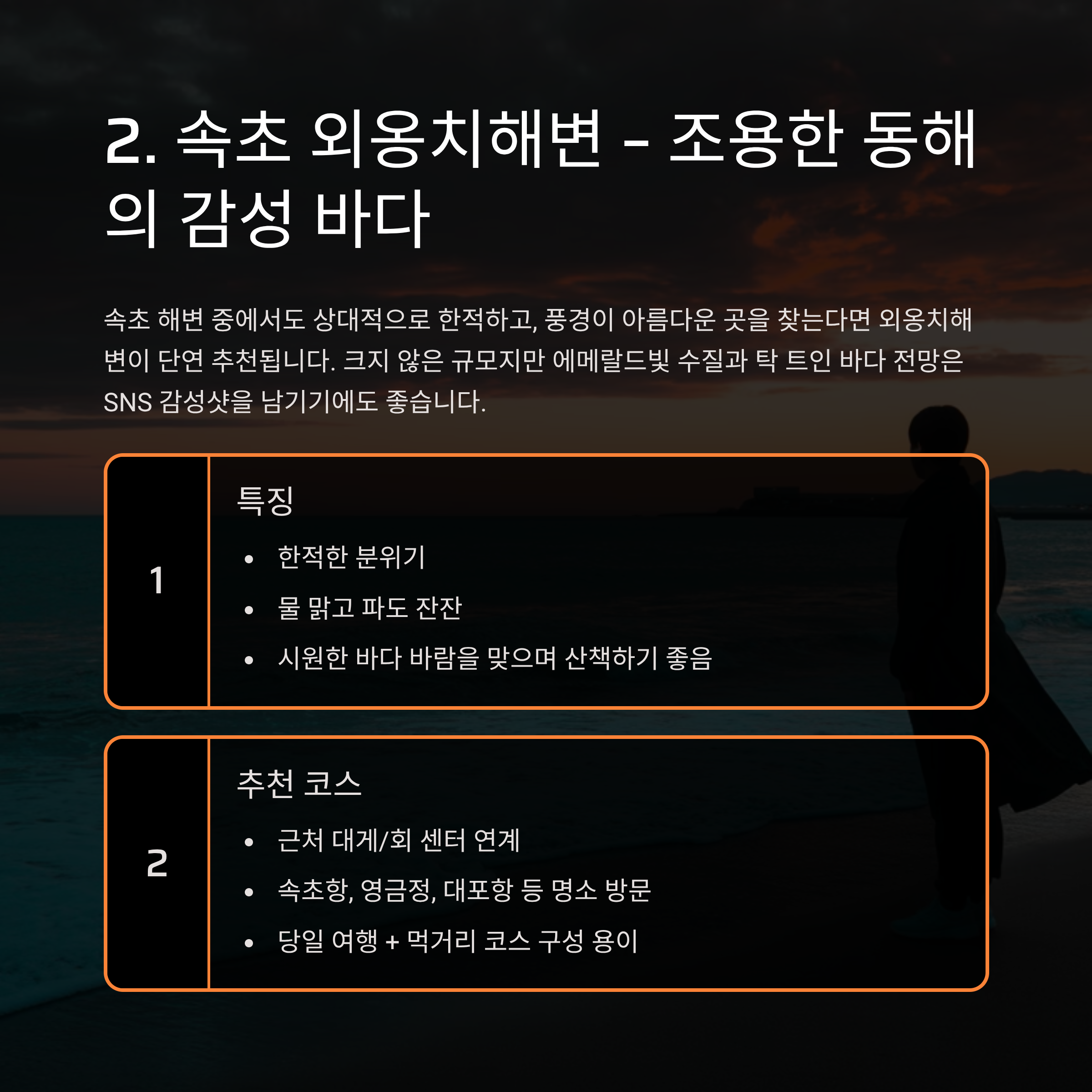 2. 속초 외옹치해변 - 조용한 동해의 감성 바다

속초 해변 중에서도 상대적으로 한적하고, 풍경이 아름다운 곳을 찾는다면 외옹치해변이 단연 추천됩니다. 크지 않은 규모지만 에메랄드빛 수질과 탁 트인 바다 전망은 SNS 감성샷을 남기기에도 좋습니다.

1

특징

• 한적한 분위기
• 물 맑고 파도 잔잔
• 시원한 바다 바람을 맞으며 산책하기 좋음

2

추천 코스

• 근처 대게/회 센터 연계
• 속초항, 영금정, 대포항 등 명소 방문
• 당일 여행 + 먹거리 코스 구성 용이